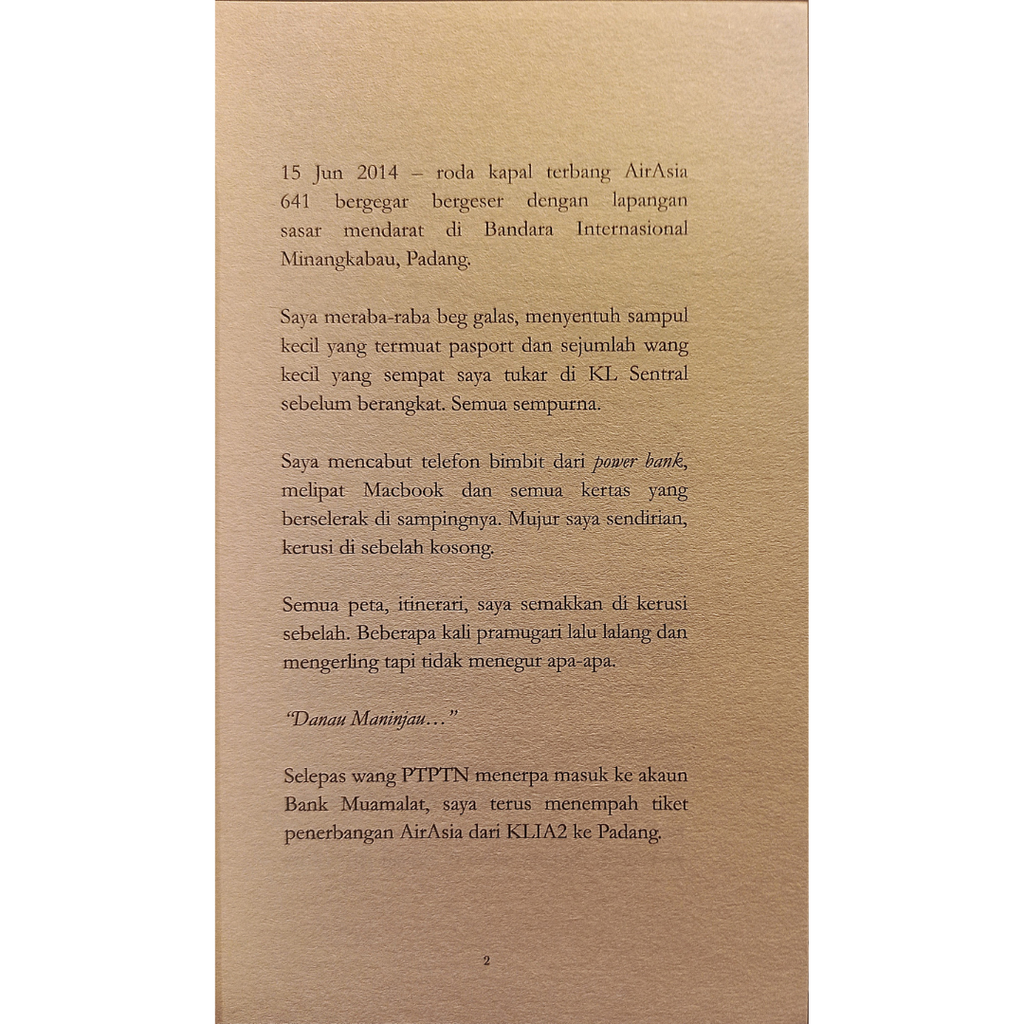 15 Jun 2014 – roda kapal terbang AirAsia 641 bergegar bergeser dengan lapangan sasar mendarat di Bandara Internasional Minangkabau, Padang.

Saya meraba-raba beg galas, menyentuh sampul kecil yang termuat pasport dan sejumlah wang kecil yang sempat saya tukar di KL Sentral sebelum berangkat. Semua sempurna.

Saya mencabut telefon bimbit dari power bank, melipat Macbook dan semua kertas yang berselerak di sampingnya. Mujur saya sendirian, kerusi di sebelah kosong.

Semua peta, itinerari, saya semakkan di kerusi sebelah. Beberapa kali pramugari lalu lalang dan mengerling tapi tidak menegur apa-apa.

"Danau Maninjau…"

Selepas wang PTPTN menerpa masuk ke akaun Bank Muamalat, saya terus menempah tiket penerbangan AirAsia dari KLIA2 ke Padang.

2